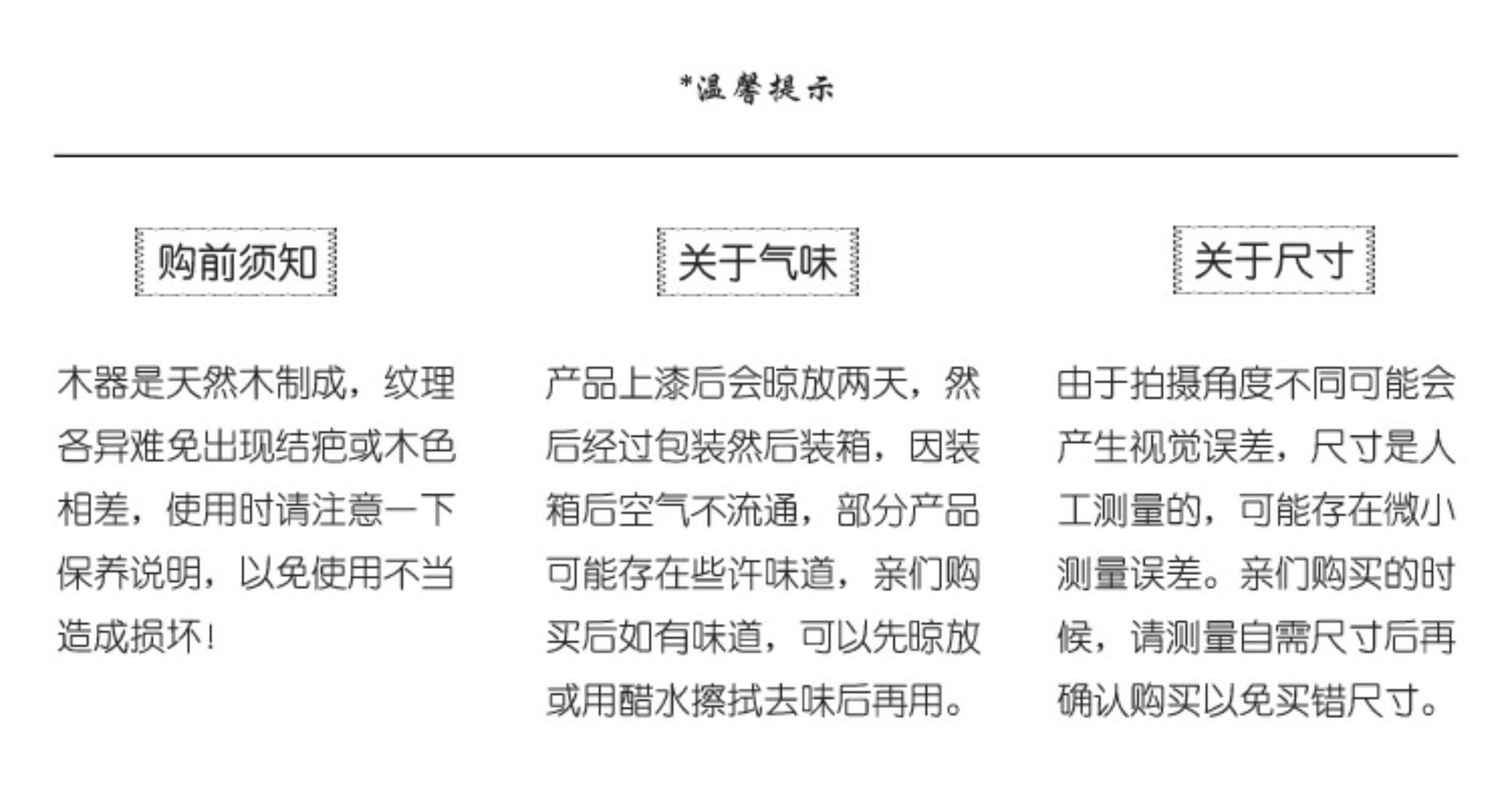 *温馨提示

购前须知

木器是天然木制成，纹理各异难免出现结疤或木色相差，使用时请注意一下保养说明，以免使用不当造成损坏！

关于气味

产品上漆后会晾放两天，然后经过包装然后装箱，因装箱后空气不流通，部分产品可能存在些许味道，亲们购买后如有味道，可以先晾放或用醋水擦拭去味后再用。

关于尺寸

由于拍摄角度不同可能会产生视觉误差，尺寸是人工测量的，可能存在微小测量误差。亲们购买的时候，请测量自需尺寸后再确认购买以免买错尺寸。